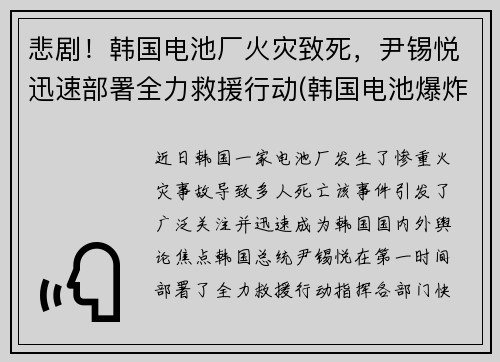 悲剧！韩国电池厂火灾致死，尹锡悦迅速部署全力救援行动(韩国电池爆炸

近日韩国一家电池厂发生了惨重火灾事故导致多人死亡该事件引发了广泛关注并迅速成为韩国国内外舆论焦点韩国总统尹锡悦在第一时间部署了全力救援行动指挥各部门快